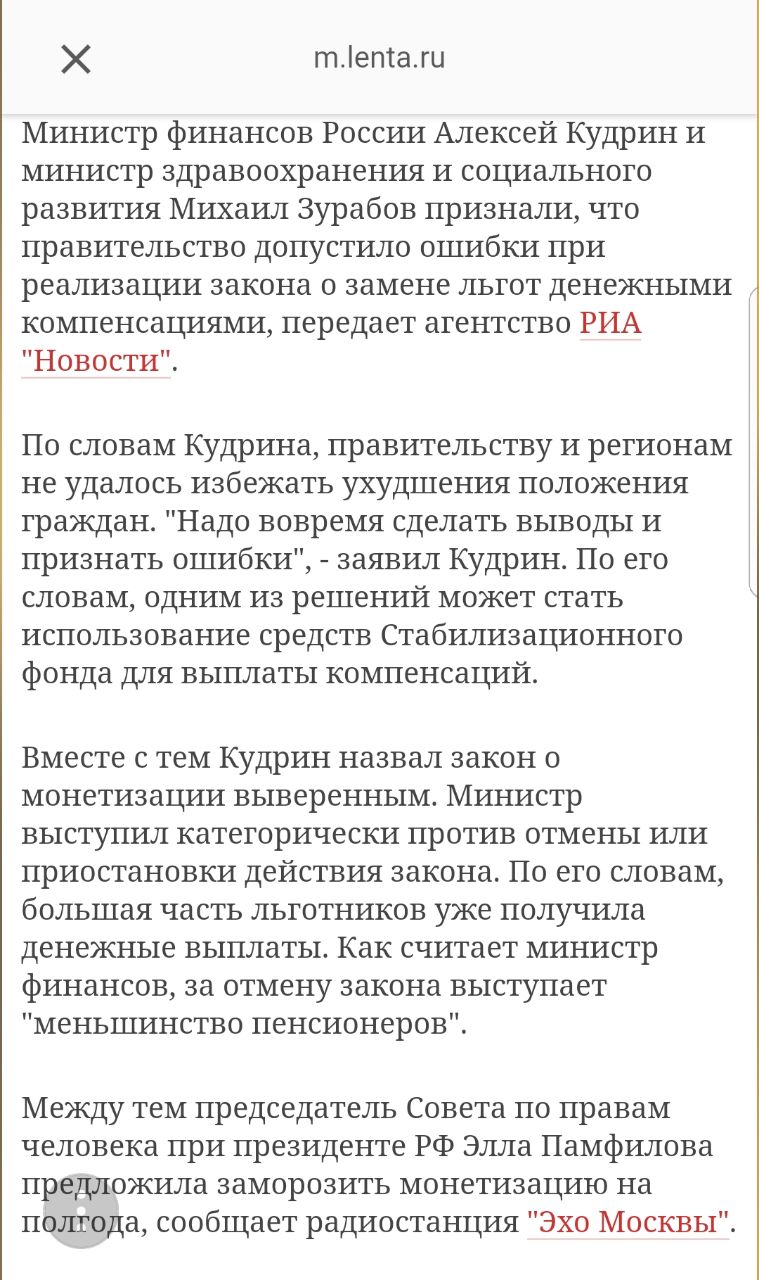 m.lenta.ru

Министр финансов России Алексей Кудрин и министр здравоохранения и социального развития Михаил Зурабов признали, что правительство допустило ошибки при реализации закона о замене льгот денежными компенсациями, передает агентство РИА "Новости".

По словам Кудрина, правительству и регионам не удалось избежать ухудшения положения граждан. "Надо вовремя сделать выводы и признать ошибки", - заявил Кудрин. По его словам, одним из решений может стать использование средств Стабилизационного фонда для выплаты компенсаций.

Вместе с тем Кудрин назвал закон о монетизации выверенным. Министр выступил категорически против отмены или приостановки действия закона. По его словам, большая часть льготников уже получила денежные выплаты. Как считает министр финансов, за отмену закона выступает "меньшинство пенсионеров".

Между тем председатель Совета по правам человека при президенте РФ Элла Памфилова предложила заморозить монетизацию на полгода, сообщает радиостанция "Эхо Москвы".